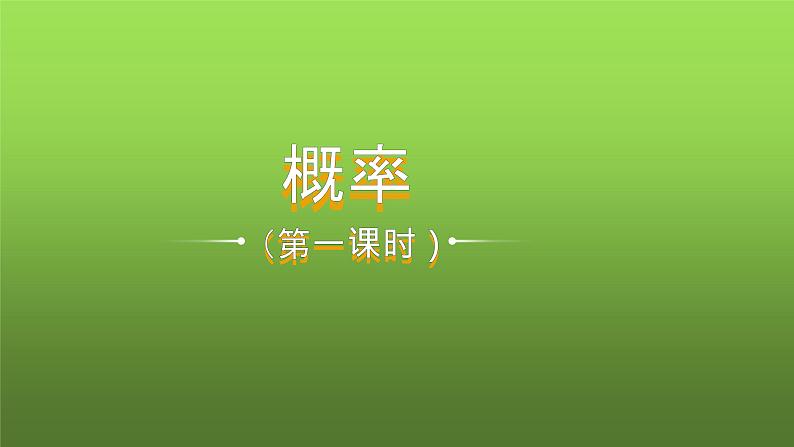 概率

（第一课时）